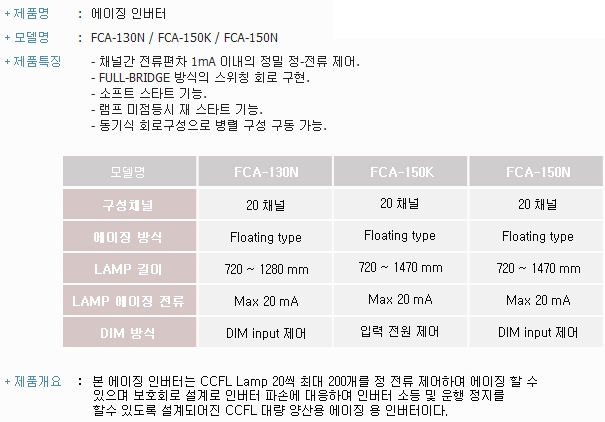 + 제품명 : 에이징 인버터

+ 모델명 : FCA-130N / FCA-150K / FCA-150N

+ 제품특징
- 채널간 전류편차 1mA 이내의 정밀 정-전류 제어.
- FULL-BRIDGE 방식의 스위칭 회로 구현.
- 소프트 스타트 기능.
- 램프 미점등시 재 스타트 기능.
- 동기식 회로구성으로 병렬 구성 구동 가능.

| 모델명 | FCA-130N | FCA-150K | FCA-150N |
|---|---|---|---|
| 구성채널 | 20 채널 | 20 채널 | 20 채널 |
| 에이징 방식 | Floating type | Floating type | Floating type |
| LAMP 길이 | 720 ~ 1280 mm | 720 ~ 1470 mm | 720 ~ 1470 mm |
| LAMP 에이징 전류 | Max 20 mA | Max 20 mA | Max 20 mA |
| DIM 방식 | DIM input 제어 | 입력 전원 제어 | DIM input 제어 |

+ 제품개요 : 본 에이징 인버터는 CCFL Lamp 20씩 최대 200개를 정 전류 제어하여 에이징 할 수 있으며 보호회로 설계로 인버터 파손에 대응하여 인버터 소등 및 운행 정지를 할수 있도록 설계되어진 CCFL 대량 양산용 에이징 용 인버터이다.